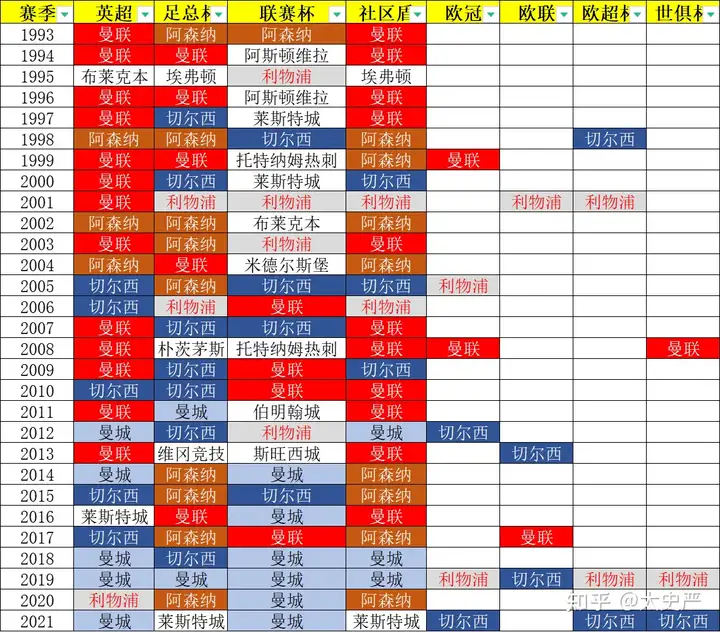 | 赛季 | 英超 | 足总杯 | 联赛杯 | 社区盾 | 欧冠 | 欧联 | 欧超杯 | 世俱杯 |
|---|---|---|---|---|---|---|---|---|
| 1993 | 曼联 | 阿森纳 | 阿森纳 | 曼联 | | | | |
| 1994 | 曼联 | 曼联 | 阿斯顿维拉 | 曼联 | | | | |
| 1995 | 布莱克本 | 埃弗顿 | 利物浦 | 埃弗顿 | | | | |
| 1996 | 曼联 | 曼联 | 阿斯顿维拉 | 曼联 | | | | |
| 1997 | 曼联 | 切尔西 | 莱斯特城 | 曼联 | | | | |
| 1998 | 阿森纳 | 阿森纳 | 切尔西 | 阿森纳 | | | 切尔西 | |
| 1999 | 曼联 | 曼联 | 托特纳姆热刺 | 阿森纳 | 曼联 | | | |
| 2000 | 曼联 | 切尔西 | 莱斯特城 | 切尔西 | | | | |
| 2001 | 曼联 | 利物浦 | 利物浦 | 利物浦 | | 利物浦 | 利物浦 | |
| 2002 | 阿森纳 | 阿森纳 | 布莱克本 | 阿森纳 | | | | |
| 2003 | 曼联 | 阿森纳 | 利物浦 | 曼联 | | | | |
| 2004 | 阿森纳 | 曼联 | 米德尔斯堡 | 阿森纳 | | | | |
| 2005 | 切尔西 | 阿森纳 | 切尔西 | 切尔西 | 利物浦 | | | |
| 2006 | 切尔西 | 利物浦 | 曼联 | 利物浦 | | | | |
| 2007 | 曼联 | 切尔西 | 切尔西 | 曼联 | | | | |
| 2008 | 曼联 | 朴茨茅斯 | 托特纳姆热刺 | 曼联 | 曼联 | | | 曼联 |
| 2009 | 曼联 | 切尔西 | 曼联 | 切尔西 | | | | |
| 2010 | 切尔西 | 切尔西 | 曼联 | 曼联 | | | | |
| 2011 | 曼联 | 曼城 | 伯明翰城 | 曼联 | | | | |
| 2012 | 曼城 | 切尔西 | 利物浦 | 曼城 | 切尔西 | | | |
| 2013 | 曼联 | 维冈竞技 | 斯旺西城 | 曼联 | | 切尔西 | | |
| 2014 | 曼城 | 阿森纳 | 曼城 | 阿森纳 | | | | |
| 2015 | 切尔西 | 阿森纳 | 切尔西 | 阿森纳 | | | | |
| 2016 | 莱斯特城 | 曼联 | 曼城 | 曼联 | | | | |
| 2017 | 切尔西 | 阿森纳 | 曼联 | 阿森纳 | | 曼联 | | |
| 2018 | 曼城 | 切尔西 | 曼城 | 曼城 | | | | |
| 2019 | 曼城 | 曼城 | 曼城 | 曼城 | 利物浦 | 切尔西 | 利物浦 | 利物浦 |
| 2020 | 利物浦 | 阿森纳 | 曼城 | 阿森纳 | | | | |
| 2021 | 曼城 | 莱斯特城 | 曼城 | 莱斯特城 | 切尔西 | | 切尔西 | 切尔西 |

知乎 @大史严